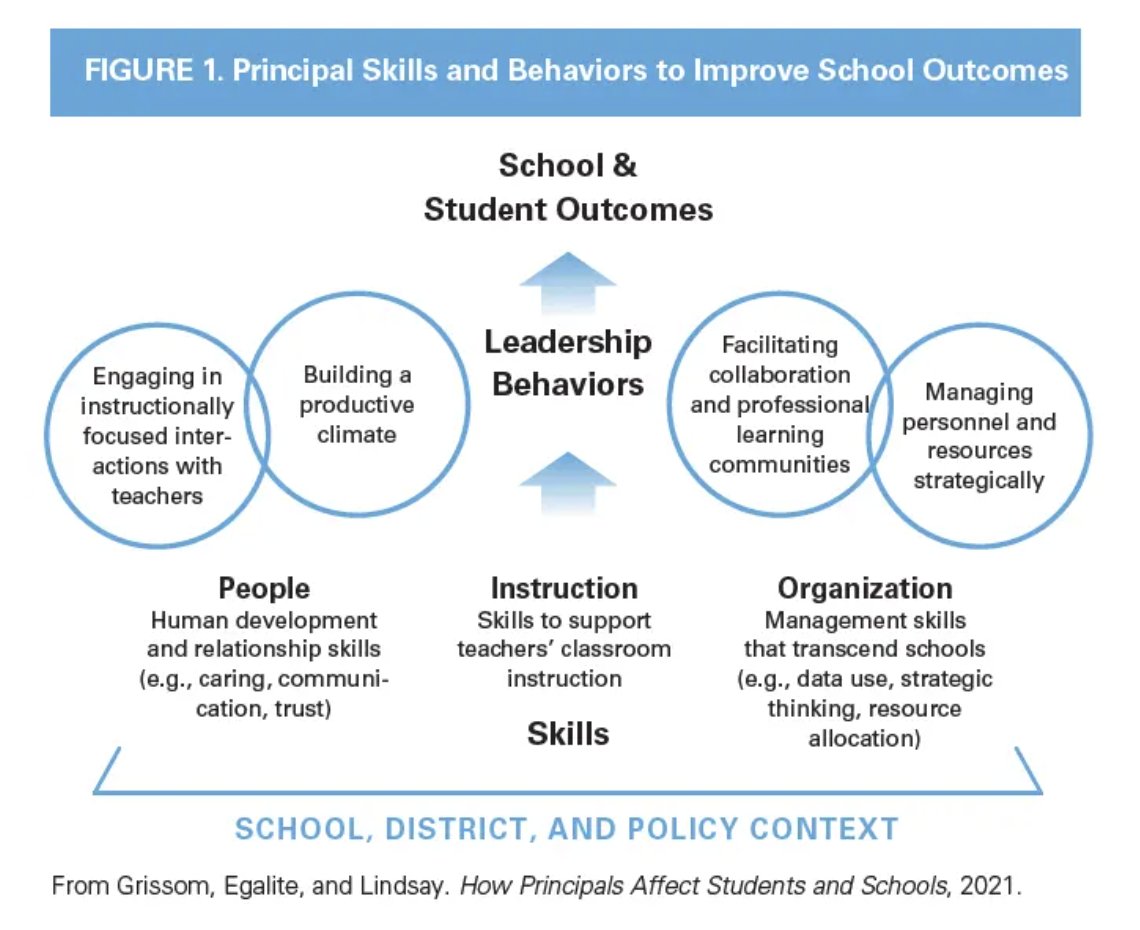 FIGURE 1. Principal Skills and Behaviors to Improve School Outcomes

School & Student Outcomes

Leadership Behaviors

Engaging in instructionally focused interactions with teachers

Building a productive climate

Facilitating collaboration and professional learning communities

Managing personnel and resources strategically

People
Human development and relationship skills (e.g., caring, communication, trust)

Instruction
Skills to support teachers' classroom instruction

Organization
Management skills that transcend schools (e.g., data use, strategic thinking, resource allocation)

Skills

SCHOOL, DISTRICT, AND POLICY CONTEXT

From Grissom, Egalite, and Lindsay. How Principals Affect Students and Schools, 2021.